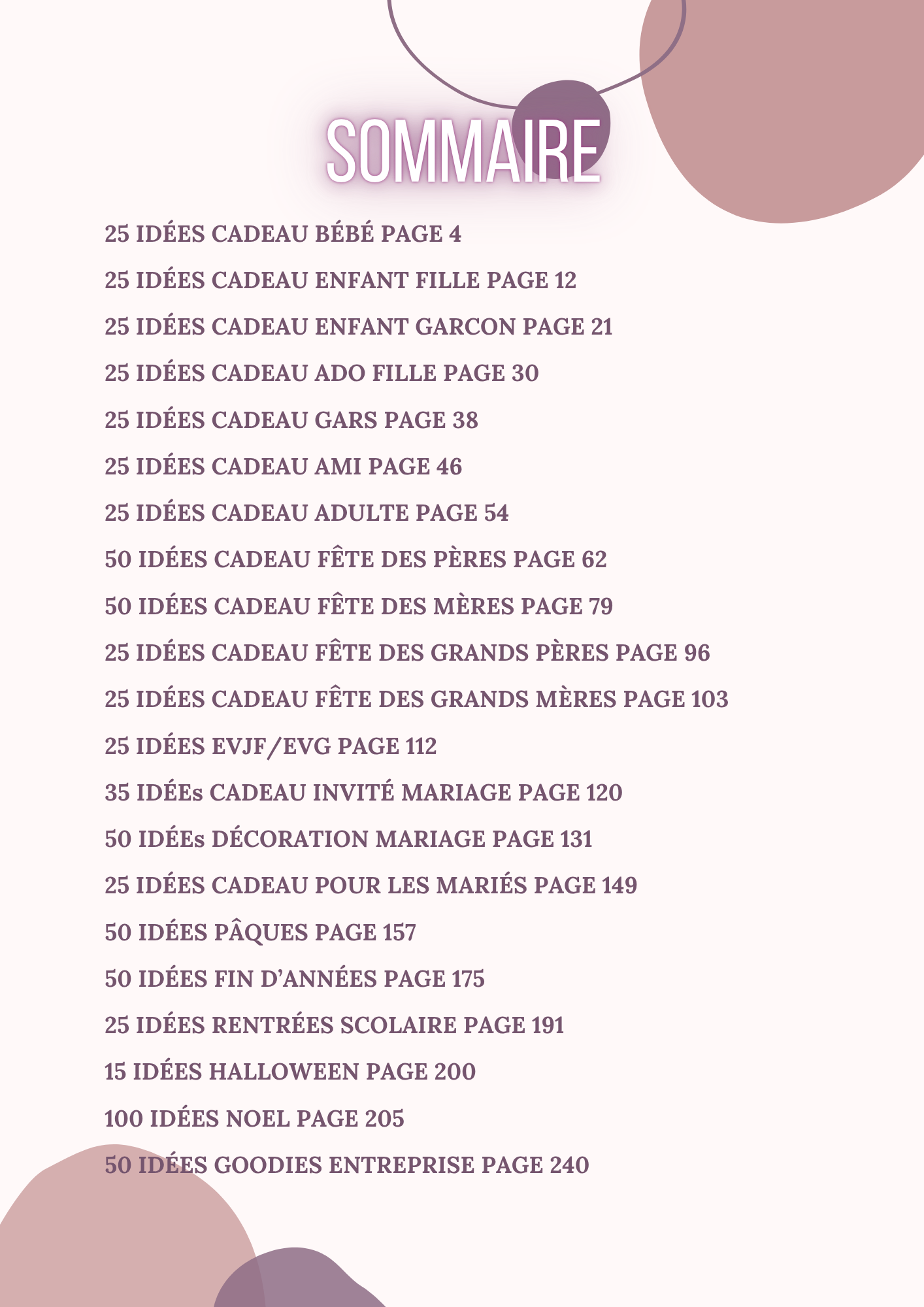 SOMMAIRE

25 IDÉES CADEAU BÉBÉ PAGE 4

25 IDÉES CADEAU ENFANT FILLE PAGE 12

25 IDÉES CADEAU ENFANT GARCON PAGE 21

25 IDÉES CADEAU ADO FILLE PAGE 30

25 IDÉES CADEAU GARS PAGE 38

25 IDÉES CADEAU AMI PAGE 46

25 IDÉES CADEAU ADULTE PAGE 54

50 IDÉES CADEAU FÊTE DES PÈRES PAGE 62

50 IDÉES CADEAU FÊTE DES MÈRES PAGE 79

25 IDÉES CADEAU FÊTE DES GRANDS PÈRES PAGE 96

25 IDÉES CADEAU FÊTE DES GRANDS MÈRES PAGE 103

25 IDÉES EVJF/EVG PAGE 112

35 IDÉEs CADEAU INVITÉ MARIAGE PAGE 120

50 IDÉEs DÉCORATION MARIAGE PAGE 131

25 IDÉES CADEAU POUR LES MARIÉS PAGE 149

50 IDÉES PÂQUES PAGE 157

50 IDÉES FIN D'ANNÉES PAGE 175

25 IDÉES RENTRÉES SCOLAIRE PAGE 191

15 IDÉES HALLOWEEN PAGE 200

100 IDÉES NOEL PAGE 205

50 IDÉES GOODIES ENTREPRISE PAGE 240